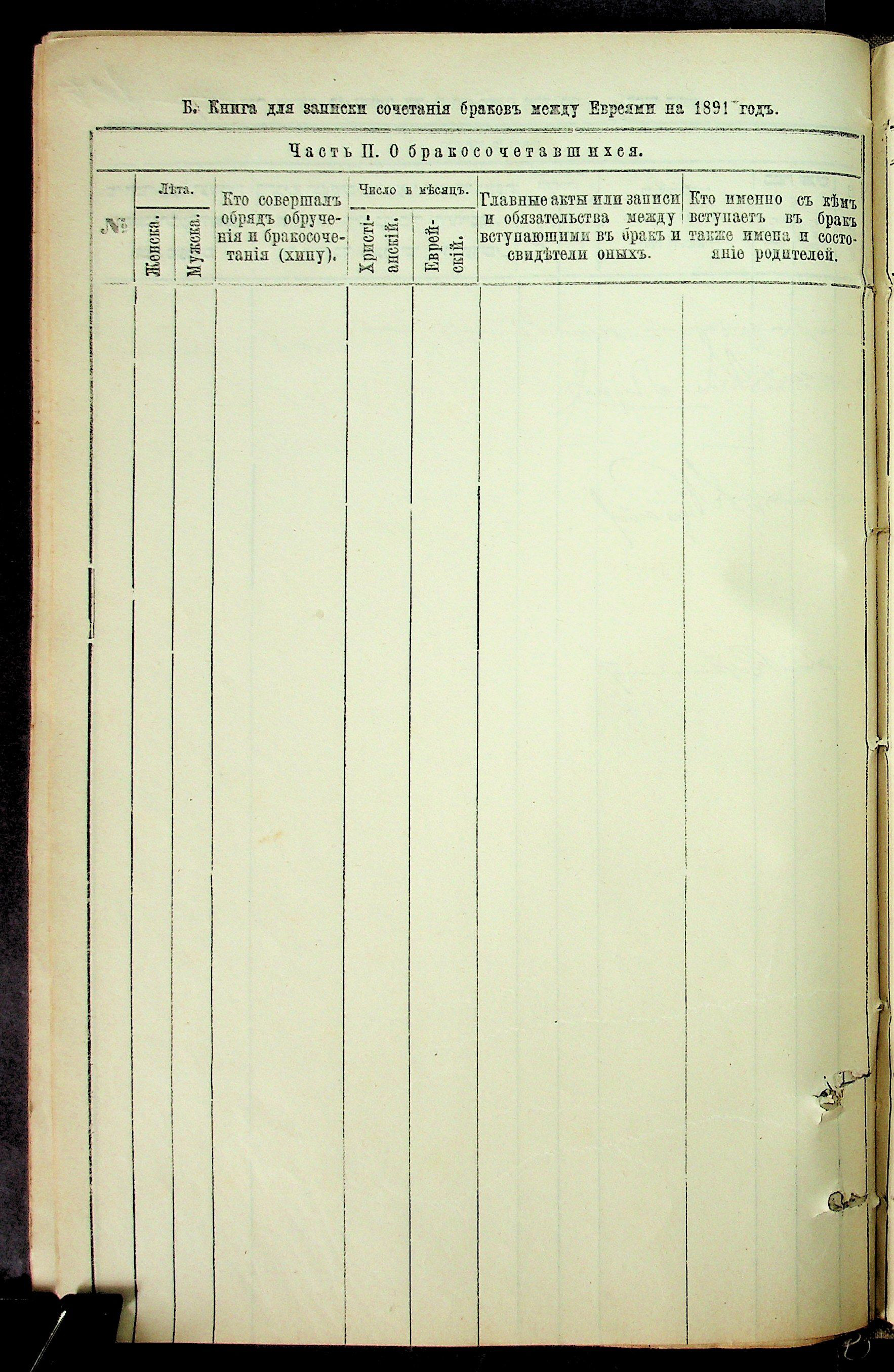 Б. Книга для записки сочетанія браковъ между Евреями на 1891 годъ.

Часть II. О бракосочетавшихся.

| № | Лѣта. |  | Кто совершалъ обрядъ обрученія и бракосочетанія (хипу). | Число в мѣсяцъ. |  | Главные акты или записи и обязательства между вступающими въ бракъ и свидѣтели оныхъ. | Кто именно съ кѣмъ вступаетъ въ бракъ также имена и состояніе родителей. |
|---|---|---|---|---|---|---|---|
|  | Женска. | Мужска. |  | Христіанскій. | Еврейскій. |  |  |
|  |  |  |  |  |  |  |  |